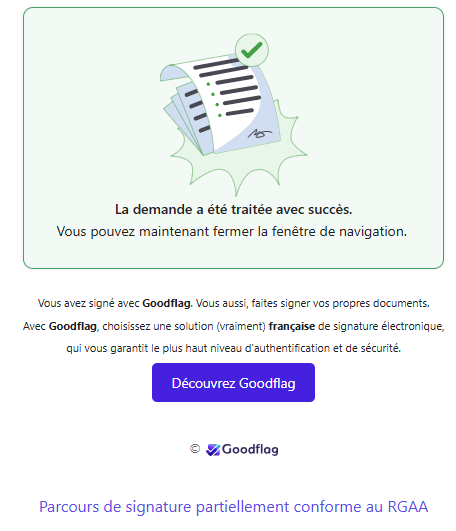 La demande a été traitée avec succès.
Vous pouvez maintenant fermer la fenêtre de navigation.

Vous avez signé avec Goodflag. Vous aussi, faites signer vos propres documents.
Avec Goodflag, choisissez une solution (vraiment) française de signature électronique, qui vous garantit le plus haut niveau d'authentification et de sécurité.

Découvrez Goodflag

© Goodflag

Parcours de signature partiellement conforme au RGAA